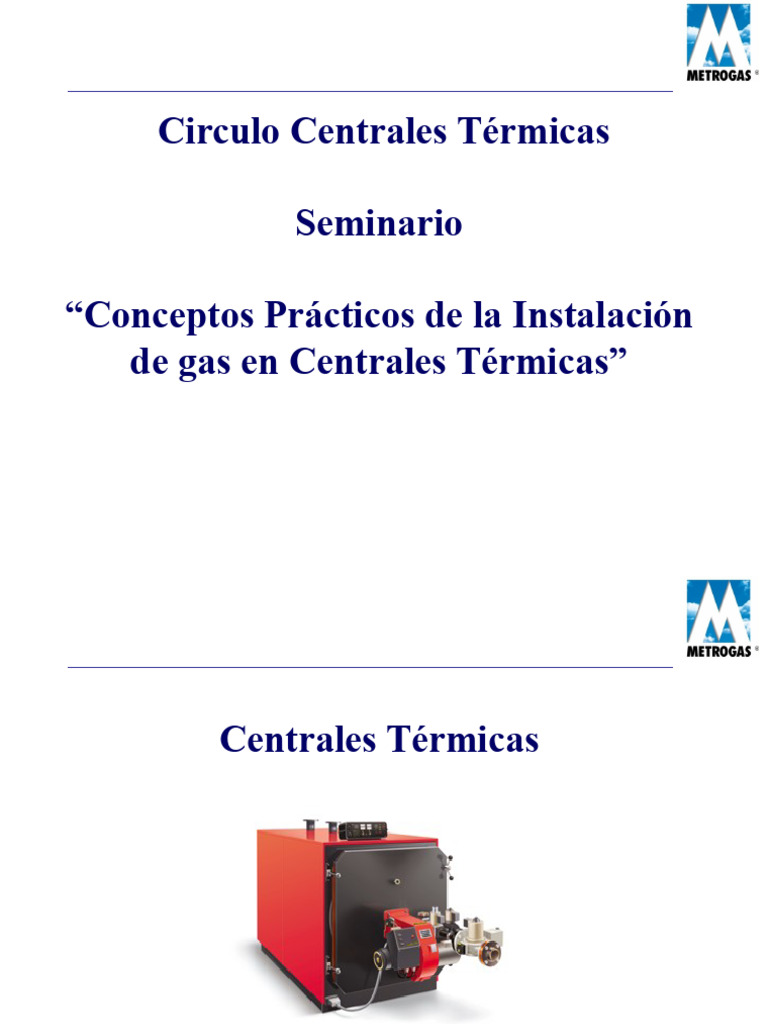 METROGAS

Circulo Centrales Térmicas

Seminario

“Conceptos Prácticos de la Instalación de gas en Centrales Térmicas”

METROGAS

Centrales Térmicas